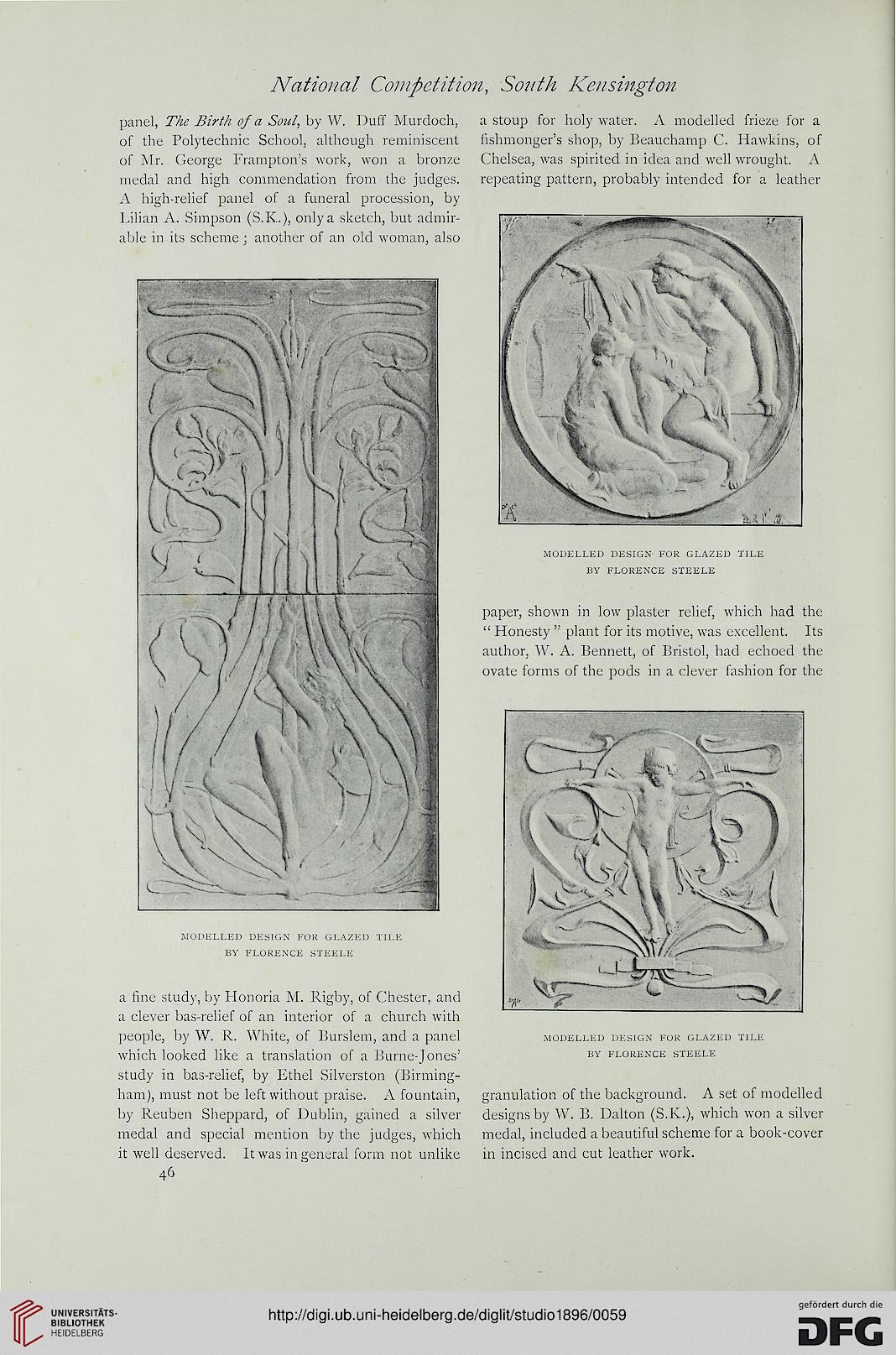 National Competition, South Kensington

panel, The Birth of a Soul, by W. Duff Murdoch, of the Polytechnic School, although reminiscent of Mr. George Frampton's work, won a bronze medal and high commendation from the judges. A high-relief panel of a funeral procession, by Lilian A. Simpson (S.K.), only a sketch, but admirable in its scheme; another of an old woman, also

MODELLED DESIGN FOR GLAZED TILE
BY FLORENCE STEELE

a fine study, by Honoria M. Rigby, of Chester, and a clever bas-relief of an interior of a church with people, by W. R. White, of Burslem, and a panel which looked like a translation of a Burne-Jones' study in bas-relief, by Ethel Silverston (Birmingham), must not be left without praise. A fountain, by Reuben Sheppard, of Dublin, gained a silver medal and special mention by the judges, which it well deserved. It was in general form not unlike

46

a stoup for holy water. A modelled frieze for a fishmonger's shop, by Beauchamp C. Hawkins, of Chelsea, was spirited in idea and well wrought. A repeating pattern, probably intended for a leather

MODELLED DESIGN FOR GLAZED TILE
BY FLORENCE STEELE

paper, shown in low plaster relief, which had the "Honesty" plant for its motive, was excellent. Its author, W. A. Bennett, of Bristol, had echoed the ovate forms of the pods in a clever fashion for the

MODELLED DESIGN FOR GLAZED TILE
BY FLORENCE STEELE

granulation of the background. A set of modelled designs by W. B. Dalton (S.K.), which won a silver medal, included a beautiful scheme for a book-cover in incised and cut leather work.

UNIVERSITÄTS-BIBLIOTHEK HEIDELBERG

http://digi.ub.uni-heidelberg.de/diglit/studio1896/0059

gefördert durch die DFG